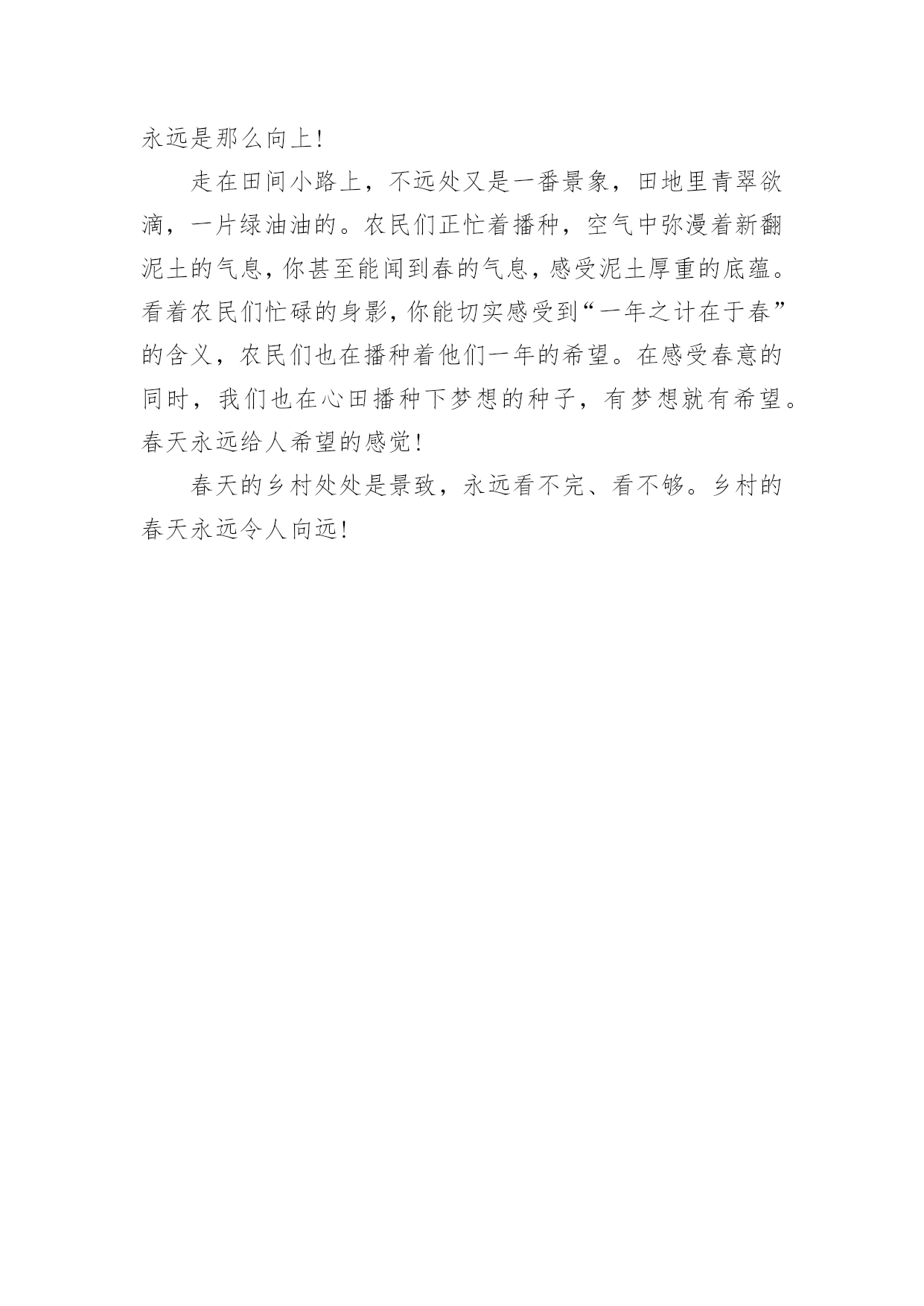 永远是那么向上！

走在田间小路上，不远处又是一番景象，田地里青翠欲滴，一片绿油油的。农民们正忙着播种，空气中弥漫着新翻泥土的气息，你甚至能闻到春的气息，感受泥土厚重的底蕴。看着农民们忙碌的身影，你能切实感受到“一年之计在于春”的含义，农民们也在播种着他们一年的希望。在感受春意的同时，我们也在心田播种下梦想的种子，有梦想就有希望。春天永远给人希望的感觉！

春天的乡村处处是景致，永远看不完、看不够。乡村的春天永远令人向远！